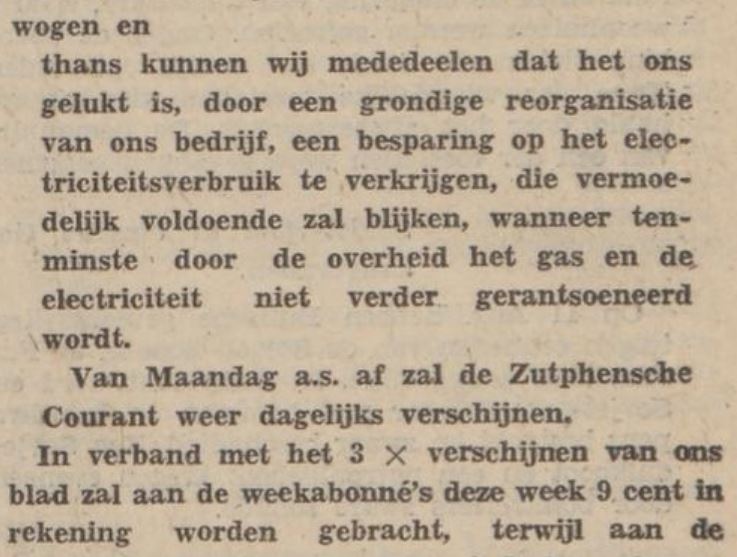 wogen en

thans kunnen wij mededeelen dat het ons gelukt is, door een grondige reorganisatie van ons bedrijf, een besparing op het electriciteitsverbruik te verkrijgen, die vermoedelijk voldoende zal blijken, wanneer tenminste door de overheid het gas en de electriciteit niet verder gerantsoeneerd wordt.

Van Maandag a.s. af zal de Zutphensche Courant weer dagelijks verschijnen.

In verband met het 3 $\times$ verschijnen van ons blad zal aan de weekabonné's deze week 9 cent in rekening worden gebracht, terwijl aan de